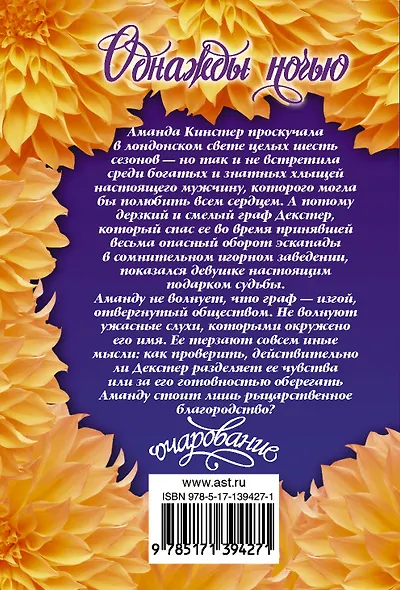 Однажды ночью

Аманда Кинстер проскучала в лондонском свете целых шесть сезонов — но так и не встретила среди богатых и знатных хлыщей настоящего мужчину, которого могла бы полюбить всем сердцем. А потому дерзкий и смелый граф Декстер, который спас ее во время принявшей весьма опасный оборот эскапады в сомнительном игорном заведении, показался девушке настоящим подарком судьбы.

Аманду не волнует, что граф — изгой, отвергнутый обществом. Не волнуют ужасные слухи, которыми окружено его имя. Ее терзают совсем иные мысли: как проверить, действительно ли Декстер разделяет ее чувства или за его готовностью оберегать Аманду стоит лишь рыцарственное благородство?

очарование

www.ast.ru
ISBN 978-5-17-139427-1

9 785171 394271